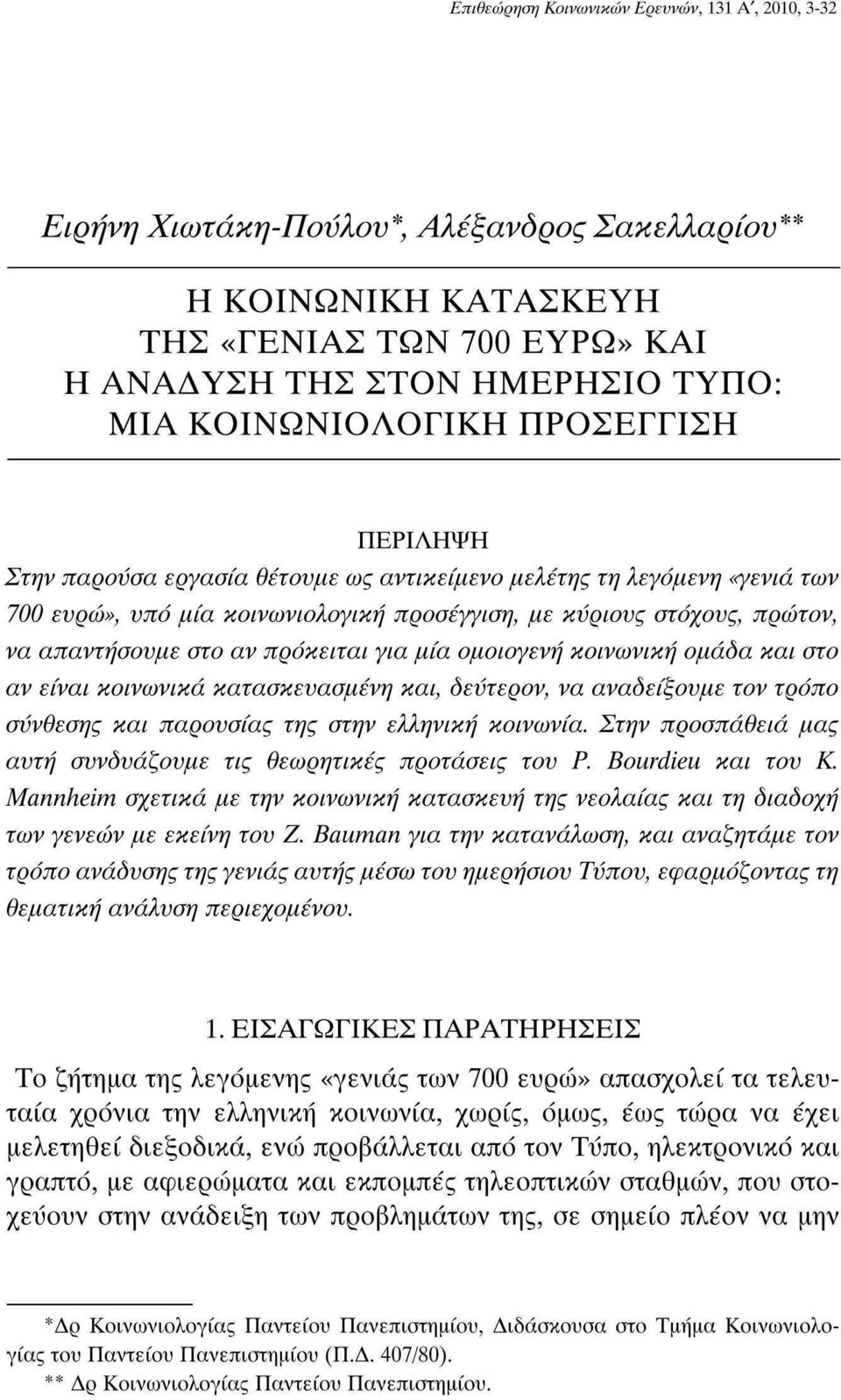 Επιθεώρηση Κοινωνικών Ερευνών, 131 Α΄, 2010, 3-32

Ειρήνη Χιωτάκη-Πούλου*, Αλέξανδρος Σακελλαρίου**

Η ΚΟΙΝΩΝΙΚΗ ΚΑΤΑΣΚΕΥΗ ΤΗΣ «ΓΕΝΙΑΣ ΤΩΝ 700 ΕΥΡΩ» ΚΑΙ Η ΑΝΑΔΥΣΗ ΤΗΣ ΣΤΟΝ ΗΜΕΡΗΣΙΟ ΤΥΠΟ: ΜΙΑ ΚΟΙΝΩΝΙΟΛΟΓΙΚΗ ΠΡΟΣΕΓΓΙΣΗ

ΠΕΡΙΛΗΨΗ
Στην παρούσα εργασία θέτουμε ως αντικείμενο μελέτης τη λεγόμενη «γενιά των 700 ευρώ», υπό μία κοινωνιολογική προσέγγιση, με κύριους στόχους, πρώτον, να απαντήσουμε στο αν πρόκειται για μία ομοιογενή κοινωνική ομάδα και στο αν είναι κοινωνικά κατασκευασμένη και, δεύτερον, να αναδείξουμε τον τρόπο σύνθεσης και παρουσίας της στην ελληνική κοινωνία. Στην προσπάθειά μας αυτή συνδυάζουμε τις θεωρητικές προτάσεις του P. Bourdieu και του K. Mannheim σχετικά με την κοινωνική κατασκευή της νεολαίας και τη διαδοχή των γενεών με εκείνη του Z. Bauman για την κατανάλωση, και αναζητάμε τον τρόπο ανάδυσης της γενιάς αυτής μέσω του ημερήσιου Τύπου, εφαρμόζοντας τη θεματική ανάλυση περιεχομένου.

1. ΕΙΣΑΓΩΓΙΚΕΣ ΠΑΡΑΤΗΡΗΣΕΙΣ

Το ζήτημα της λεγόμενης «γενιάς των 700 ευρώ» απασχολεί τα τελευταία χρόνια την ελληνική κοινωνία, χωρίς, όμως, έως τώρα να έχει μελετηθεί διεξοδικά, ενώ προβάλλεται από τον Τύπο, ηλεκτρονικό και γραπτό, με αφιερώματα και εκπομπές τηλεοπτικών σταθμών, που στοχεύουν στην ανάδειξη των προβλημάτων της, σε σημείο πλέον να μην

*Δρ Κοινωνιολογίας Παντείου Πανεπιστημίου, Διδάσκουσα στο Τμήμα Κοινωνιολογίας του Παντείου Πανεπιστημίου (Π.Δ. 407/80).
** Δρ Κοινωνιολογίας Παντείου Πανεπιστημίου.